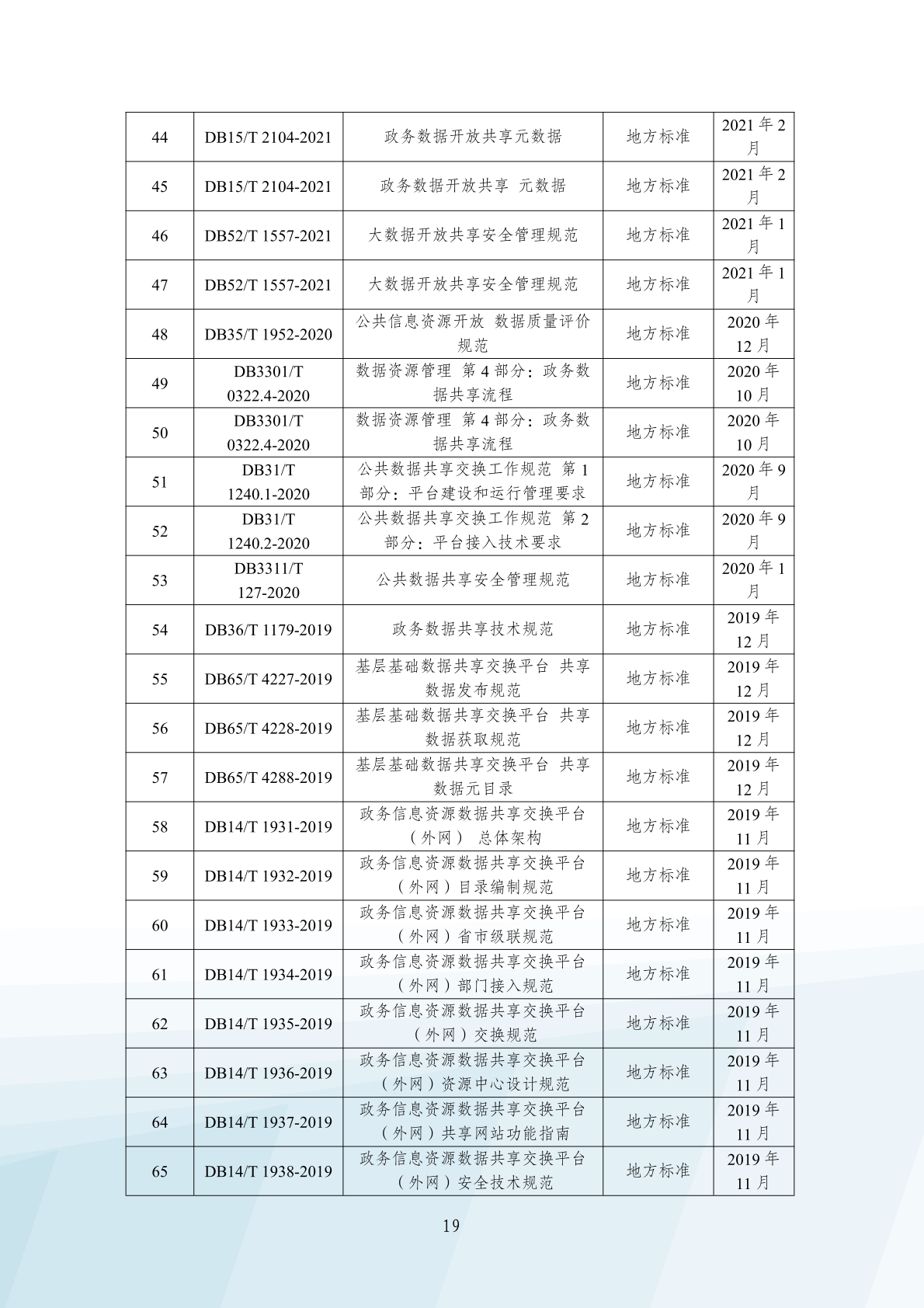 | 44 | DB15/T 2104-2021 | 政务数据开放共享元数据 | 地方标准 | 2021 年 2 月 |
|---|---|---|---|---|
| 45 | DB15/T 2104-2021 | 政务数据开放共享 元数据 | 地方标准 | 2021 年 2 月 |
| 46 | DB52/T 1557-2021 | 大数据开放共享安全管理规范 | 地方标准 | 2021 年 1 月 |
| 47 | DB52/T 1557-2021 | 大数据开放共享安全管理规范 | 地方标准 | 2021 年 1 月 |
| 48 | DB35/T 1952-2020 | 公共信息资源开放 数据质量评价规范 | 地方标准 | 2020 年 12 月 |
| 49 | DB3301/T 0322.4-2020 | 数据资源管理 第 4 部分：政务数据共享流程 | 地方标准 | 2020 年 10 月 |
| 50 | DB3301/T 0322.4-2020 | 数据资源管理 第 4 部分：政务数据共享流程 | 地方标准 | 2020 年 10 月 |
| 51 | DB31/T 1240.1-2020 | 公共数据共享交换工作规范 第 1 部分：平台建设和运行管理要求 | 地方标准 | 2020 年 9 月 |
| 52 | DB31/T 1240.2-2020 | 公共数据共享交换工作规范 第 2 部分：平台接入技术要求 | 地方标准 | 2020 年 9 月 |
| 53 | DB3311/T 127-2020 | 公共数据共享安全管理规范 | 地方标准 | 2020 年 1 月 |
| 54 | DB36/T 1179-2019 | 政务数据共享技术规范 | 地方标准 | 2019 年 12 月 |
| 55 | DB65/T 4227-2019 | 基层基础数据共享交换平台 共享数据发布规范 | 地方标准 | 2019 年 12 月 |
| 56 | DB65/T 4228-2019 | 基层基础数据共享交换平台 共享数据获取规范 | 地方标准 | 2019 年 12 月 |
| 57 | DB65/T 4288-2019 | 基层基础数据共享交换平台 共享数据元目录 | 地方标准 | 2019 年 12 月 |
| 58 | DB14/T 1931-2019 | 政务信息资源数据共享交换平台（外网） 总体架构 | 地方标准 | 2019 年 11 月 |
| 59 | DB14/T 1932-2019 | 政务信息资源数据共享交换平台（外网）目录编制规范 | 地方标准 | 2019 年 11 月 |
| 60 | DB14/T 1933-2019 | 政务信息资源数据共享交换平台（外网）省市级联规范 | 地方标准 | 2019 年 11 月 |
| 61 | DB14/T 1934-2019 | 政务信息资源数据共享交换平台（外网）部门接入规范 | 地方标准 | 2019 年 11 月 |
| 62 | DB14/T 1935-2019 | 政务信息资源数据共享交换平台（外网）交换规范 | 地方标准 | 2019 年 11 月 |
| 63 | DB14/T 1936-2019 | 政务信息资源数据共享交换平台（外网）资源中心设计规范 | 地方标准 | 2019 年 11 月 |
| 64 | DB14/T 1937-2019 | 政务信息资源数据共享交换平台（外网）共享网站功能指南 | 地方标准 | 2019 年 11 月 |
| 65 | DB14/T 1938-2019 | 政务信息资源数据共享交换平台（外网）安全技术规范 | 地方标准 | 2019 年 11 月 |

19